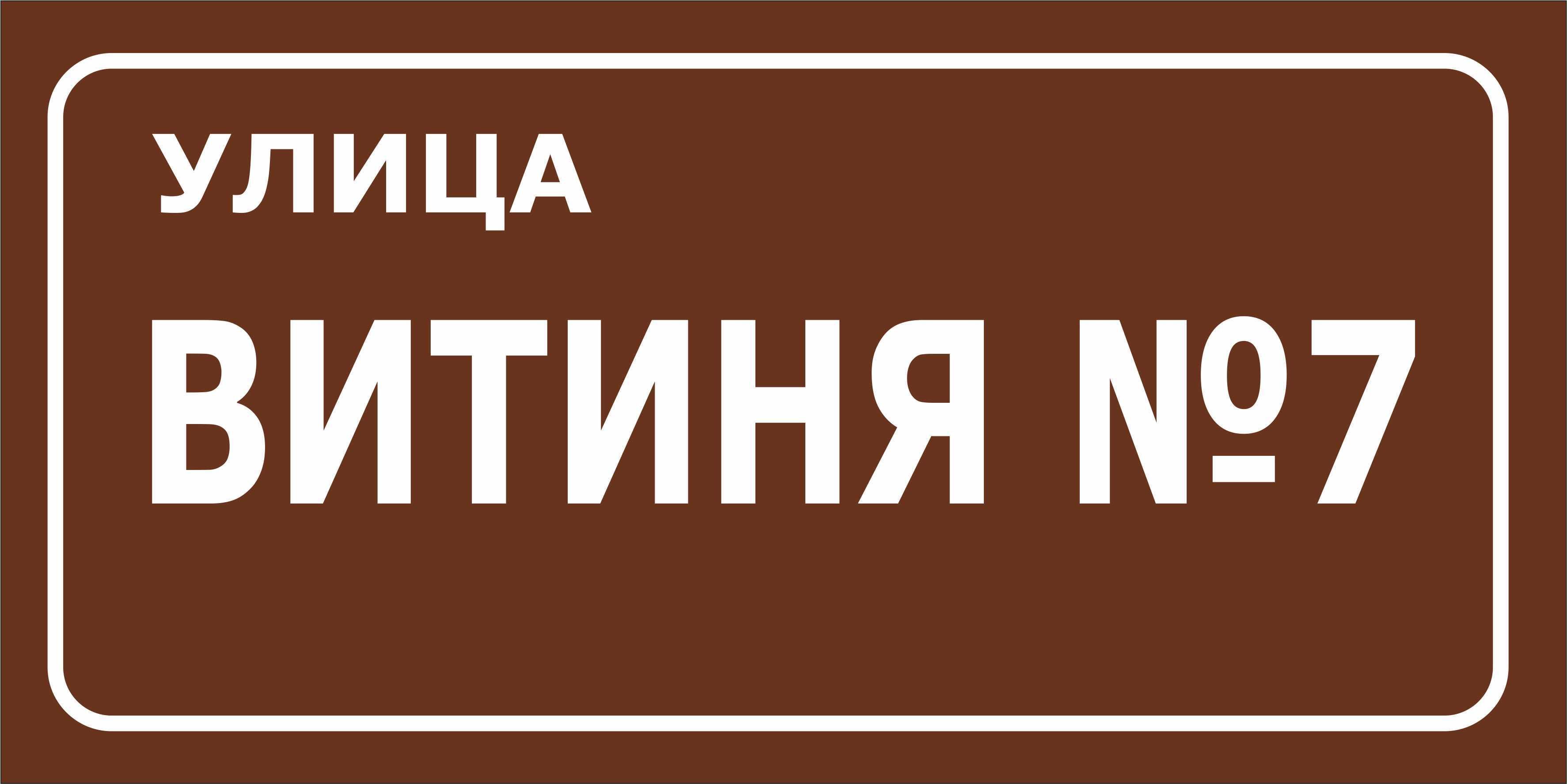 УЛИЦА

ВИТИНЯ №7